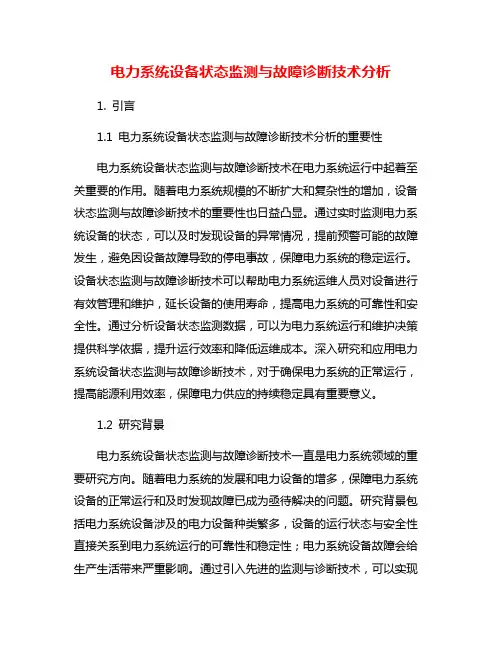 电力系统设备状态监测与故障诊断技术分析

1. 引言

1.1 电力系统设备状态监测与故障诊断技术分析的重要性

电力系统设备状态监测与故障诊断技术在电力系统运行中起着至关重要的作用。随着电力系统规模的不断扩大和复杂性的增加，设备状态监测与故障诊断技术的重要性也日益凸显。通过实时监测电力系统设备的状态，可以及时发现设备的异常情况，提前预警可能的故障发生，避免因设备故障导致的停电事故，保障电力系统的稳定运行。设备状态监测与故障诊断技术可以帮助电力系统运维人员对设备进行有效管理和维护，延长设备的使用寿命，提高电力系统的可靠性和安全性。通过分析设备状态监测数据，可以为电力系统运行和维护决策提供科学依据，提升运行效率和降低运维成本。深入研究和应用电力系统设备状态监测与故障诊断技术，对于确保电力系统的正常运行，提高能源利用效率，保障电力供应的持续稳定具有重要意义。

1.2 研究背景

电力系统设备状态监测与故障诊断技术一直是电力系统领域的重要研究方向。随着电力系统的发展和电力设备的增多，保障电力系统设备的正常运行和及时发现故障已成为亟待解决的问题。研究背景包括电力系统设备涉及的电力设备种类繁多，设备的运行状态与安全性直接关系到电力系统运行的可靠性和稳定性；电力系统设备故障会给生产生活带来严重影响。通过引入先进的监测与诊断技术，可以实现